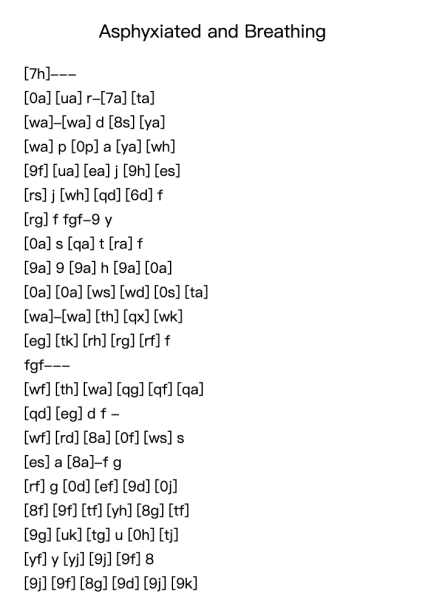 Asphyxiated and Breathing

[7h]---
[0a] [ua] r-[7a] [ta]
[wa]-[wa] d [8s] [ya]
[wa] p [0p] a [ya] [wh]
[9f] [ua] [ea] j [9h] [es]
[rs] j [wh] [qd] [6d] f
[rg] f fgf-9 y
[0a] s [qa] t [ra] f
[9a] 9 [9a] h [9a] [0a]
[0a] [0a] [ws] [wd] [0s] [ta]
[wa]-[wa] [th] [qx] [wk]
[eg] [tk] [rh] [rg] [rf] f
fgf---
[wf] [th] [wa] [qg] [qf] [qa]
[qd] [eg] d f -
[wf] [rd] [8a] [0f] [ws] s
[es] a [8a]-f g
[rf] g [0d] [ef] [9d] [0j]
[8f] [9f] [tf] [yh] [8g] [tf]
[9g] [uk] [tg] u [0h] [tj]
[yf] y [yj] [9j] [9f] 8
[9j] [9f] [8g] [9d] [9j] [9k]